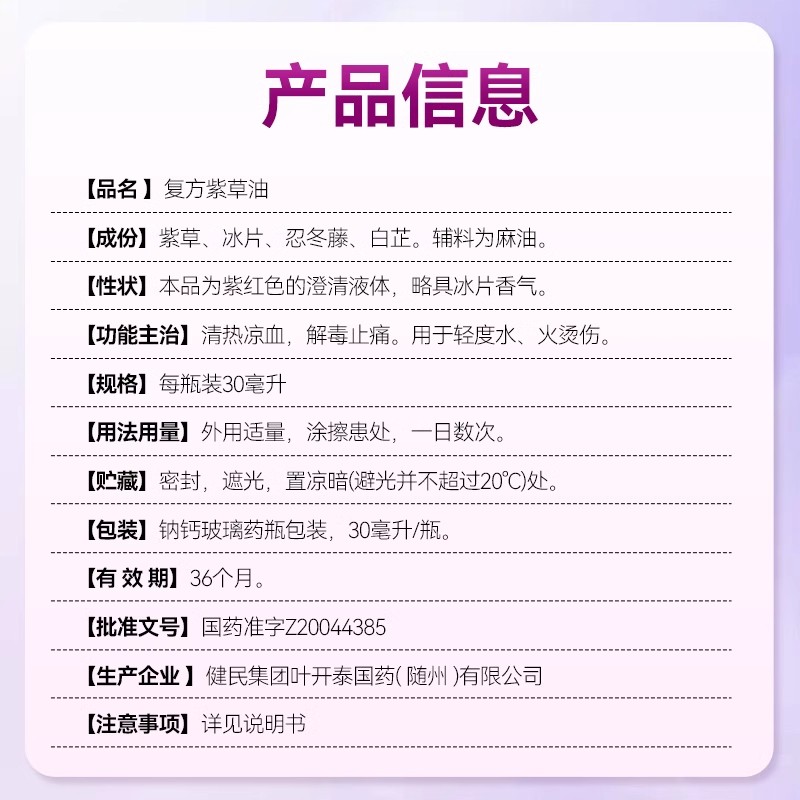 产品信息

【品名】复方紫草油

【成份】紫草、冰片、忍冬藤、白芷。辅料为麻油。

【性状】本品为紫红色的澄清液体，略具冰片香气。

【功能主治】清热凉血，解毒止痛。用于轻度水、火烫伤。

【规格】每瓶装30毫升

【用法用量】外用适量，涂擦患处，一日数次。

【贮藏】密封，遮光，置凉暗(避光并不超过20℃)处。

【包装】钠钙玻璃药瓶包装，30毫升/瓶。

【有 效 期】36个月。

【批准文号】国药准字Z20044385

【生产企业】健民集团叶开泰国药(随州)有限公司

【注意事项】详见说明书